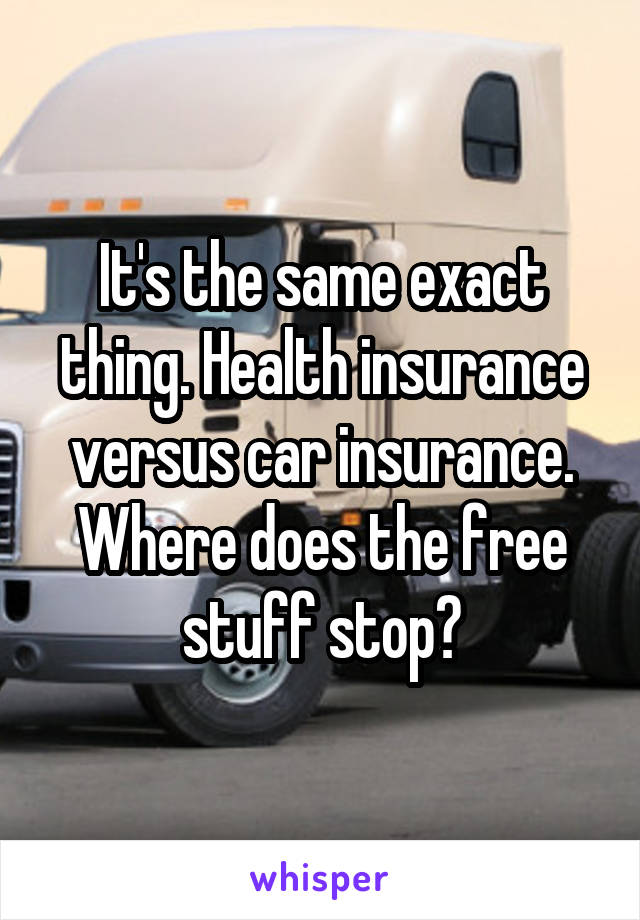 It's the same exact thing. Health insurance versus car insurance. Where does the free stuff stop?

whisper